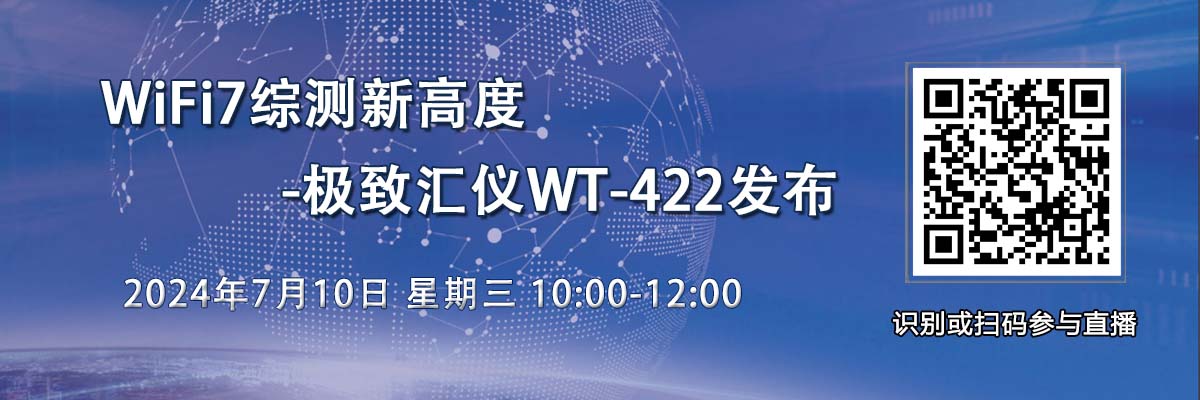 WiFi7综测新高度
-极致汇仪WT-422发布

2024年7月10日 星期三 10:00-12:00

识别或扫码参与直播